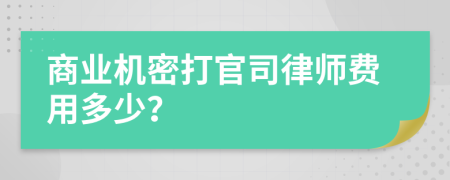 商业机密打官司律师费用多少?